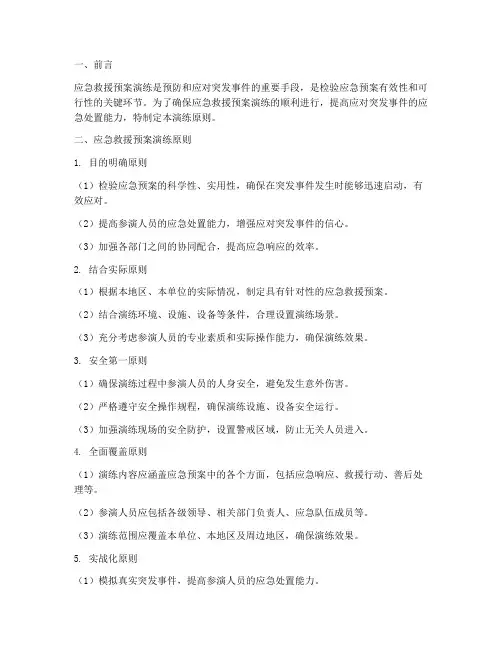 一、前言

应急救援预案演练是预防和应对突发事件的重要手段，是检验应急预案有效性和可行性的关键环节。为了确保应急救援预案演练的顺利进行，提高应对突发事件的应急处置能力，特制定本演练原则。

二、应急救援预案演练原则

1. 目的明确原则

（1）检验应急预案的科学性、实用性，确保在突发事件发生时能够迅速启动，有效应对。

（2）提高参演人员的应急处置能力，增强应对突发事件的信心。

（3）加强各部门之间的协同配合，提高应急响应的效率。

2. 结合实际原则

（1）根据本地区、本单位的实际情况，制定具有针对性的应急救援预案。

（2）结合演练环境、设施、设备等条件，合理设置演练场景。

（3）充分考虑参演人员的专业素质和实际操作能力，确保演练效果。

3. 安全第一原则

（1）确保演练过程中参演人员的人身安全，避免发生意外伤害。

（2）严格遵守安全操作规程，确保演练设施、设备安全运行。

（3）加强演练现场的安全防护，设置警戒区域，防止无关人员进入。

4. 全面覆盖原则

（1）演练内容应涵盖应急预案中的各个方面，包括应急响应、救援行动、善后处理等。

（2）参演人员应包括各级领导、相关部门负责人、应急队伍成员等。

（3）演练范围应覆盖本单位、本地区及周边地区，确保演练效果。

5. 实战化原则

（1）模拟真实突发事件，提高参演人员的应急处置能力。